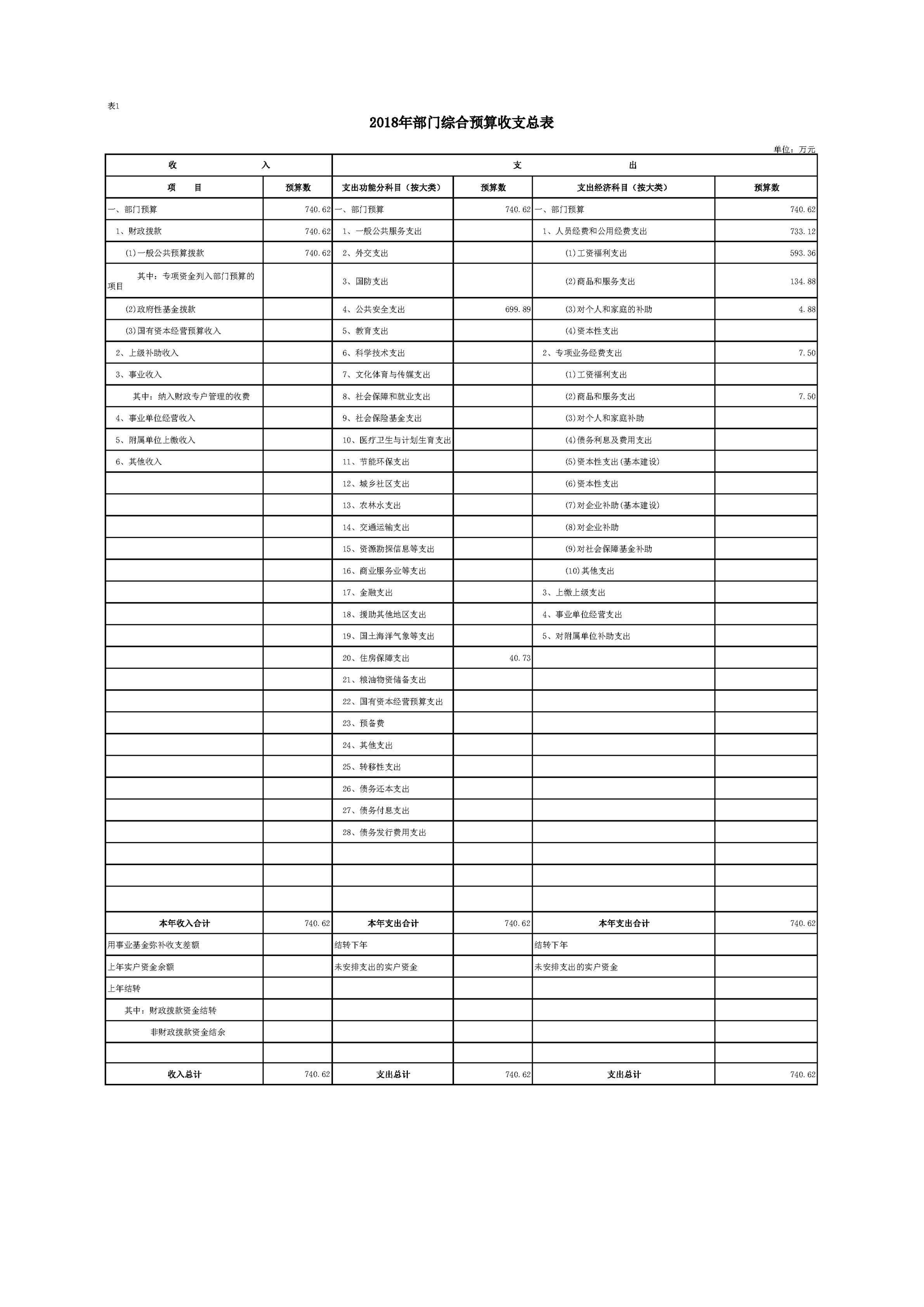 表1

2018年部门综合预算收支总表

单位：万元

| 收 入 | | 支 出 | | | |
|---|---|---|---|---|---|
| 项 目 | 预算数 | 支出功能分科目（按大类） | 预算数 | 支出经济科目（按大类） | 预算数 |
| 一、部门预算 | 740.62 | 一、部门预算 | 740.62 | 一、部门预算 | 740.62 |
| 1、财政拨款 | 740.62 | 1、一般公共服务支出 | | 1、人员经费和公用经费支出 | 733.12 |
| (1)一般公共预算拨款 | 740.62 | 2、外交支出 | | (1)工资福利支出 | 593.36 |
| 其中：专项资金列入部门预算的项目 | | 3、国防支出 | | (2)商品和服务支出 | 134.88 |
| (2)政府性基金拨款 | | 4、公共安全支出 | 699.89 | (3)对个人和家庭的补助 | 4.88 |
| (3)国有资本经营预算收入 | | 5、教育支出 | | (4)资本性支出 | |
| 2、上级补助收入 | | 6、科学技术支出 | | 2、专项业务经费支出 | 7.50 |
| 3、事业收入 | | 7、文化体育与传媒支出 | | (1)工资福利支出 | |
| 其中：纳入财政专户管理的收费 | | 8、社会保障和就业支出 | | (2)商品和服务支出 | 7.50 |
| 4、事业单位经营收入 | | 9、社会保险基金支出 | | (3)对个人和家庭补助 | |
| 5、附属单位上缴收入 | | 10、医疗卫生与计划生育支出 | | (4)债务利息及费用支出 | |
| 6、其他收入 | | 11、节能环保支出 | | (5)资本性支出(基本建设) | |
| | | 12、城乡社区支出 | | (6)资本性支出 | |
| | | 13、农林水支出 | | (7)对企业补助(基本建设) | |
| | | 14、交通运输支出 | | (8)对企业补助 | |
| | | 15、资源勘探信息等支出 | | (9)对社会保障基金补助 | |
| | | 16、商业服务业等支出 | | (10)其他支出 | |
| | | 17、金融支出 | | 3、上缴上级支出 | |
| | | 18、援助其他地区支出 | | 4、事业单位经营支出 | |
| | | 19、国土海洋气象等支出 | | 5、对附属单位补助支出 | |
| | | 20、住房保障支出 | 40.73 | | |
| | | 21、粮油物资储备支出 | | | |
| | | 22、国有资本经营预算支出 | | | |
| | | 23、预备费 | | | |
| | | 24、其他支出 | | | |
| | | 25、转移性支出 | | | |
| | | 26、债务还本支出 | | | |
| | | 27、债务付息支出 | | | |
| | | 28、债务发行费用支出 | | | |
| | | | | | |
| | | | | | |
| | | | | | |
| 本年收入合计 | 740.62 | 本年支出合计 | 740.62 | 本年支出合计 | 740.62 |
| 用事业基金弥补收支差额 | | 结转下年 | | 结转下年 | |
| 上年实户资金余额 | | 未安排支出的实户资金 | | 未安排支出的实户资金 | |
| 上年结转 | | | | | |
| 其中：财政拨款资金结转 | | | | | |
| 非财政拨款资金结余 | | | | | |
| | | | | | |
| 收入总计 | 740.62 | 支出总计 | 740.62 | 支出总计 | 740.62 |